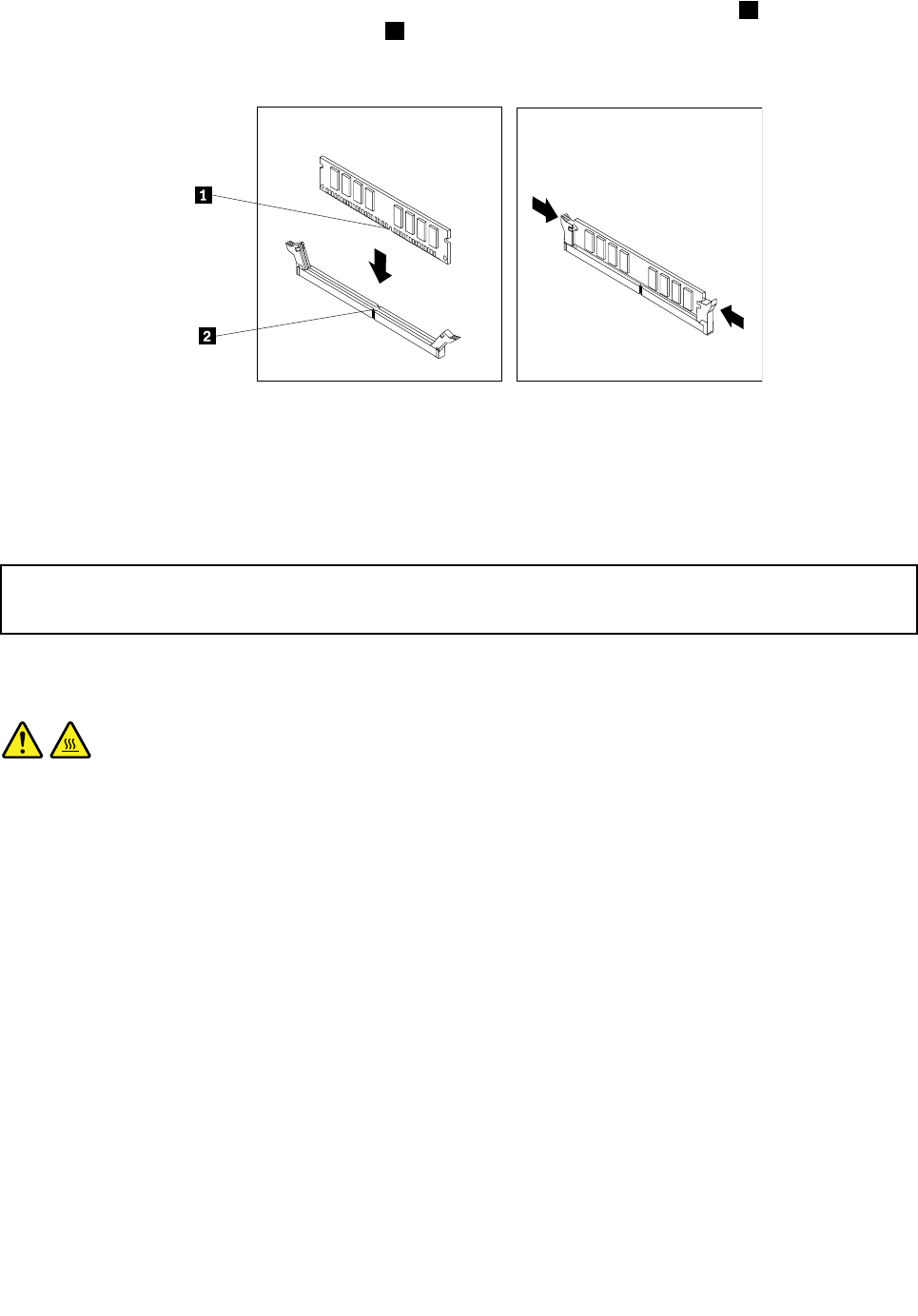 1

2